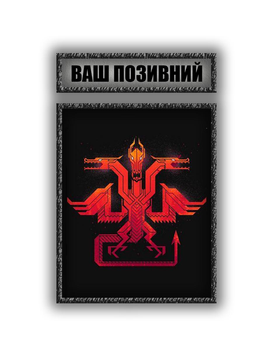 ВАШ ПОЗИВНИЙ